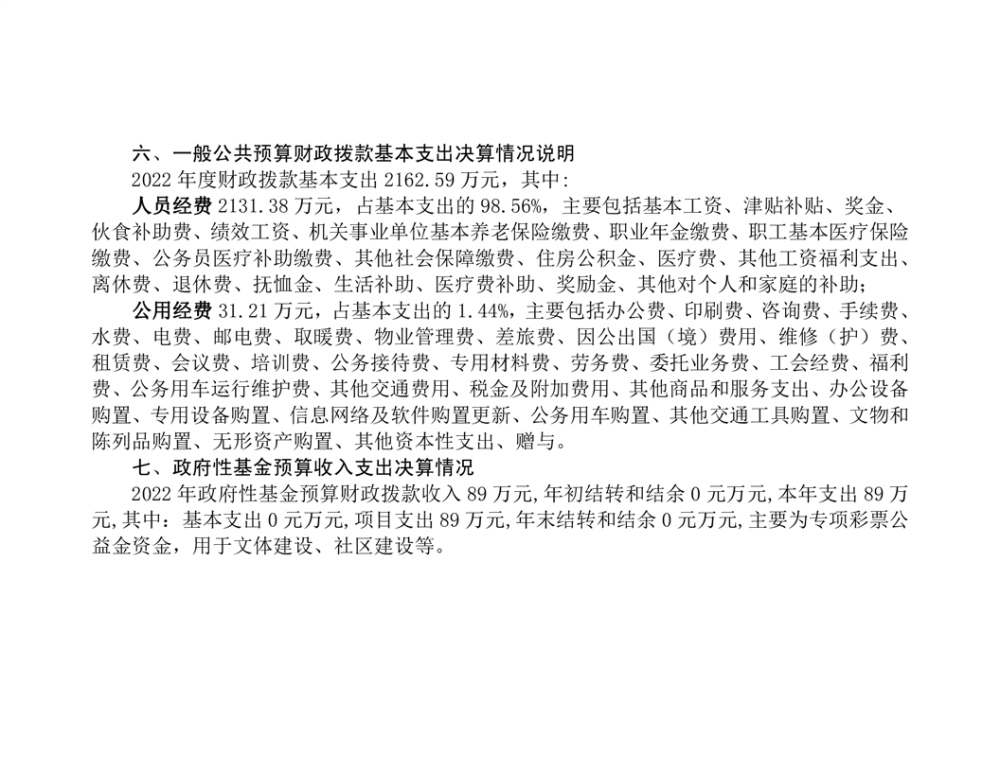 六、一般公共预算财政拨款基本支出决算情况说明

2022年度财政拨款基本支出2162.59万元，其中:

人员经费2131.38万元，占基本支出的98.56%，主要包括基本工资、津贴补贴、奖金、伙食补助费、绩效工资、机关事业单位基本养老保险缴费、职业年金缴费、职工基本医疗保险缴费、公务员医疗补助缴费、其他社会保障缴费、住房公积金、医疗费、其他工资福利支出、离休费、退休费、抚恤金、生活补助、医疗费补助、奖励金、其他对个人和家庭的补助;

公用经费31.21万元，占基本支出的1.44%，主要包括办公费、印刷费、咨询费、手续费、水费、电费、邮电费、取暖费、物业管理费、差旅费、因公出国（境）费用、维修（护）费、租赁费、会议费、培训费、公务接待费、专用材料费、劳务费、委托业务费、工会经费、福利费、公务用车运行维护费、其他交通费用、税金及附加费用、其他商品和服务支出、办公设备购置、专用设备购置、信息网络及软件购置更新、公务用车购置、其他交通工具购置、文物和陈列品购置、无形资产购置、其他资本性支出、赠与。

七、政府性基金预算收入支出决算情况

2022年政府性基金预算财政拨款收入89万元,年初结转和结余0元万元,本年支出89万元,其中：基本支出0元万元,项目支出89万元,年末结转和结余0元万元,主要为专项彩票公益金资金，用于文体建设、社区建设等。